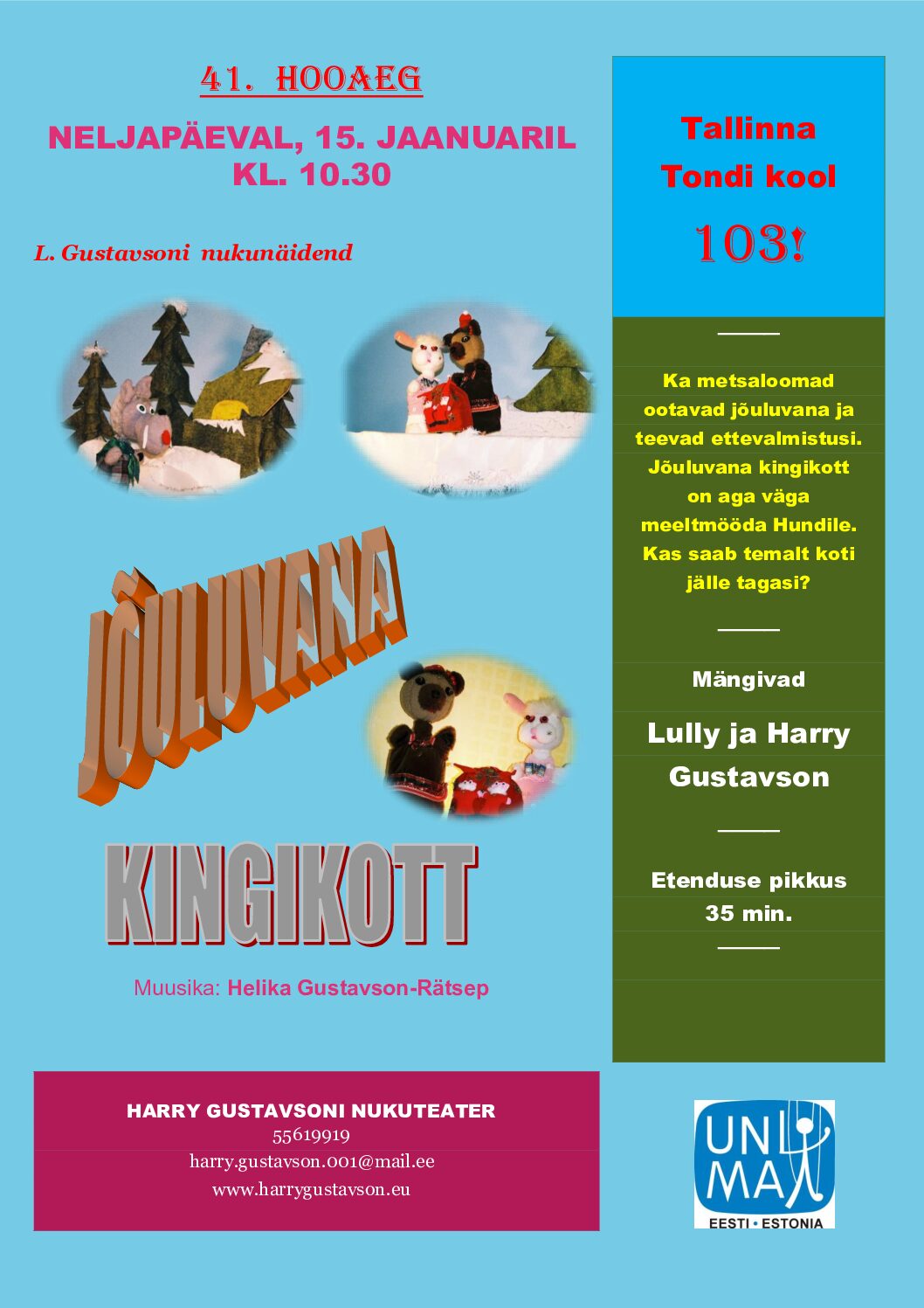 41. HOOAEG

NELJAPÄEVAL, 15. JAANUARIL
KL. 10.30

L. Gustavsoni nukunäidend

JÕULUVANA

KINGIKOTT

Muusika: Helika Gustavson-Rätsep

HARRY GUSTAVSONI NUKUTEATER
55619919
harry.gustavson.001@mail.ee
www.harrygustavson.eu

Tallinna
Tondi kool
103!

Ka metsaloomad ootavad jõuluvana ja teevad ettevalmistusi. Jõuluvana kingikott on aga väga meeltmööda Hundile. Kas saab temalt koti jälle tagasi?

Mängivad

Lully ja Harry
Gustavson

Etenduse pikkus
35 min.

UNIMA
EESTI • ESTONIA